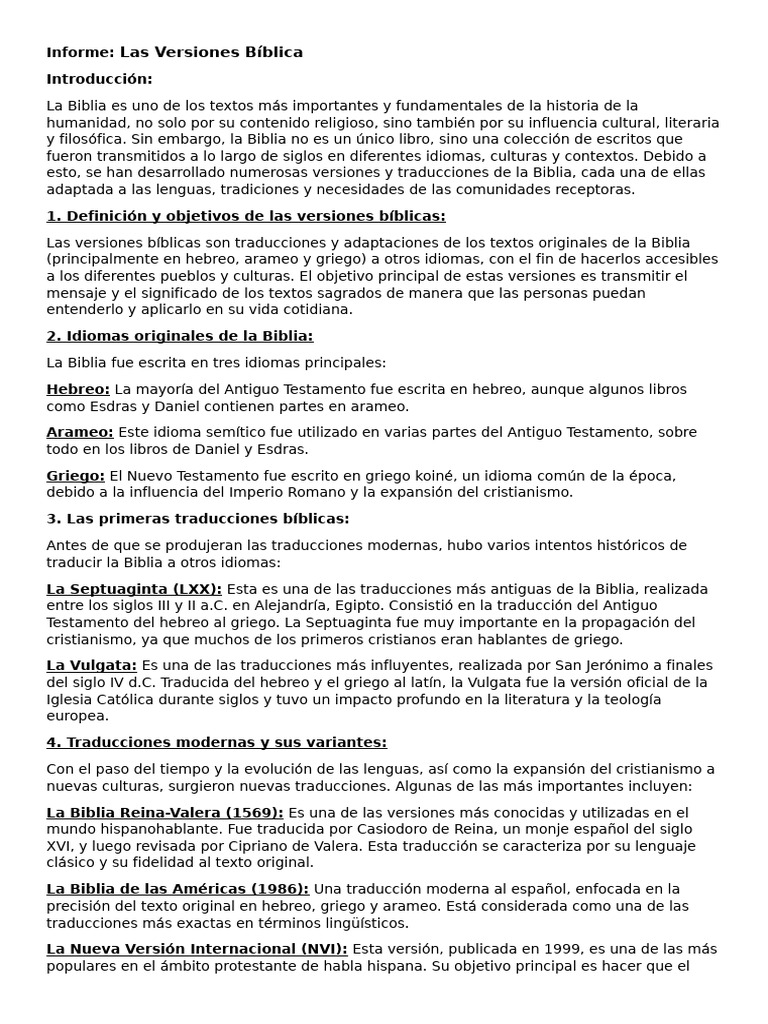 Informe: Las Versiones Bíblica

Introducción:

La Biblia es uno de los textos más importantes y fundamentales de la historia de la humanidad, no solo por su contenido religioso, sino también por su influencia cultural, literaria y filosófica. Sin embargo, la Biblia no es un único libro, sino una colección de escritos que fueron transmitidos a lo largo de siglos en diferentes idiomas, culturas y contextos. Debido a esto, se han desarrollado numerosas versiones y traducciones de la Biblia, cada una de ellas adaptada a las lenguas, tradiciones y necesidades de las comunidades receptoras.

1. Definición y objetivos de las versiones bíblicas:

Las versiones bíblicas son traducciones y adaptaciones de los textos originales de la Biblia (principalmente en hebreo, arameo y griego) a otros idiomas, con el fin de hacerlos accesibles a los diferentes pueblos y culturas. El objetivo principal de estas versiones es transmitir el mensaje y el significado de los textos sagrados de manera que las personas puedan entenderlo y aplicarlo en su vida cotidiana.

2. Idiomas originales de la Biblia:

La Biblia fue escrita en tres idiomas principales:

Hebreo: La mayoría del Antiguo Testamento fue escrita en hebreo, aunque algunos libros como Esdras y Daniel contienen partes en arameo.

Arameo: Este idioma semítico fue utilizado en varias partes del Antiguo Testamento, sobre todo en los libros de Daniel y Esdras.

Griego: El Nuevo Testamento fue escrito en griego koiné, un idioma común de la época, debido a la influencia del Imperio Romano y la expansión del cristianismo.

3. Las primeras traducciones bíblicas:

Antes de que se produjeran las traducciones modernas, hubo varios intentos históricos de traducir la Biblia a otros idiomas:

La Septuaginta (LXX): Esta es una de las traducciones más antiguas de la Biblia, realizada entre los siglos III y II a.C. en Alejandría, Egipto. Consistió en la traducción del Antiguo Testamento del hebreo al griego. La Septuaginta fue muy importante en la propagación del cristianismo, ya que muchos de los primeros cristianos eran hablantes de griego.

La Vulgata: Es una de las traducciones más influyentes, realizada por San Jerónimo a finales del siglo IV d.C. Traducida del hebreo y el griego al latín, la Vulgata fue la versión oficial de la Iglesia Católica durante siglos y tuvo un impacto profundo en la literatura y la teología europea.

4. Traducciones modernas y sus variantes:

Con el paso del tiempo y la evolución de las lenguas, así como la expansión del cristianismo a nuevas culturas, surgieron nuevas traducciones. Algunas de las más importantes incluyen:

La Biblia Reina-Valera (1569): Es una de las versiones más conocidas y utilizadas en el mundo hispanohablante. Fue traducida por Casiodoro de Reina, un monje español del siglo XVI, y luego revisada por Cipriano de Valera. Esta traducción se caracteriza por su lenguaje clásico y su fidelidad al texto original.

La Biblia de las Américas (1986): Una traducción moderna al español, enfocada en la precisión del texto original en hebreo, griego y arameo. Está considerada como una de las traducciones más exactas en términos lingüísticos.

La Nueva Versión Internacional (NVI): Esta versión, publicada en 1999, es una de las más populares en el ámbito protestante de habla hispana. Su objetivo principal es hacer que el